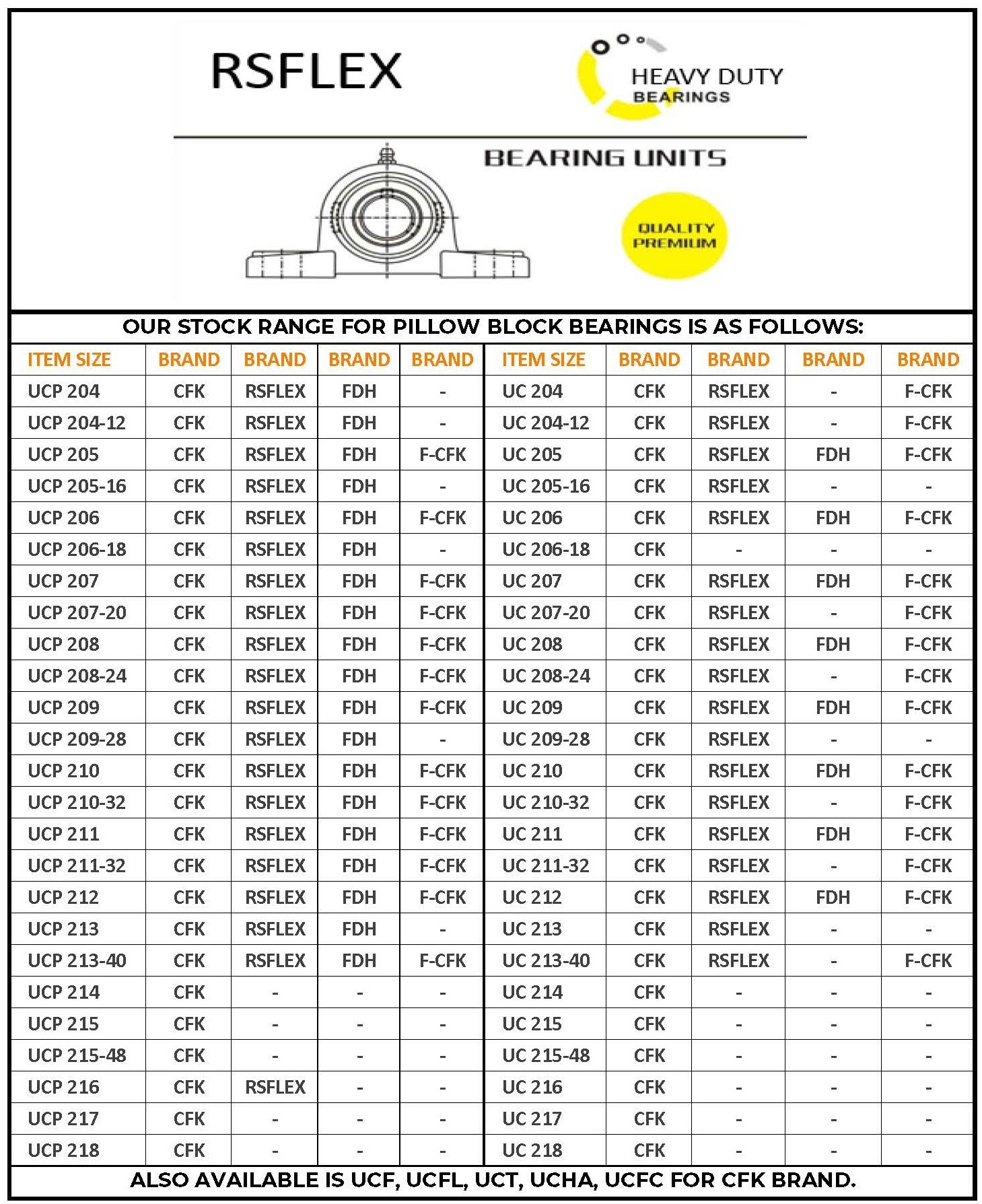 RSFLEX

HEAVY DUTY BEARINGS

BEARING UNITS

QUALITY PREMIUM

OUR STOCK RANGE FOR PILLOW BLOCK BEARINGS IS AS FOLLOWS:

| ITEM SIZE | BRAND | BRAND | BRAND | BRAND | ITEM SIZE | BRAND | BRAND | BRAND | BRAND |
|---|---|---|---|---|---|---|---|---|---|
| UCP 204 | CFK | RSFLEX | FDH | - | UC 204 | CFK | RSFLEX | - | F-CFK |
| UCP 204-12 | CFK | RSFLEX | FDH | - | UC 204-12 | CFK | RSFLEX | - | F-CFK |
| UCP 205 | CFK | RSFLEX | FDH | F-CFK | UC 205 | CFK | RSFLEX | FDH | F-CFK |
| UCP 205-16 | CFK | RSFLEX | FDH | - | UC 205-16 | CFK | RSFLEX | - | - |
| UCP 206 | CFK | RSFLEX | FDH | F-CFK | UC 206 | CFK | RSFLEX | FDH | F-CFK |
| UCP 206-18 | CFK | RSFLEX | FDH | - | UC 206-18 | CFK | - | - | - |
| UCP 207 | CFK | RSFLEX | FDH | F-CFK | UC 207 | CFK | RSFLEX | FDH | F-CFK |
| UCP 207-20 | CFK | RSFLEX | FDH | F-CFK | UC 207-20 | CFK | RSFLEX | - | F-CFK |
| UCP 208 | CFK | RSFLEX | FDH | F-CFK | UC 208 | CFK | RSFLEX | FDH | F-CFK |
| UCP 208-24 | CFK | RSFLEX | FDH | F-CFK | UC 208-24 | CFK | RSFLEX | - | F-CFK |
| UCP 209 | CFK | RSFLEX | FDH | F-CFK | UC 209 | CFK | RSFLEX | FDH | F-CFK |
| UCP 209-28 | CFK | RSFLEX | FDH | - | UC 209-28 | CFK | RSFLEX | - | - |
| UCP 210 | CFK | RSFLEX | FDH | F-CFK | UC 210 | CFK | RSFLEX | FDH | F-CFK |
| UCP 210-32 | CFK | RSFLEX | FDH | F-CFK | UC 210-32 | CFK | RSFLEX | - | F-CFK |
| UCP 211 | CFK | RSFLEX | FDH | F-CFK | UC 211 | CFK | RSFLEX | FDH | F-CFK |
| UCP 211-32 | CFK | RSFLEX | FDH | F-CFK | UC 211-32 | CFK | RSFLEX | - | F-CFK |
| UCP 212 | CFK | RSFLEX | FDH | F-CFK | UC 212 | CFK | RSFLEX | FDH | F-CFK |
| UCP 213 | CFK | RSFLEX | FDH | - | UC 213 | CFK | RSFLEX | - | - |
| UCP 213-40 | CFK | RSFLEX | FDH | F-CFK | UC 213-40 | CFK | RSFLEX | - | F-CFK |
| UCP 214 | CFK | - | - | - | UC 214 | CFK | - | - | - |
| UCP 215 | CFK | - | - | - | UC 215 | CFK | - | - | - |
| UCP 215-48 | CFK | - | - | - | UC 215-48 | CFK | - | - | - |
| UCP 216 | CFK | RSFLEX | - | - | UC 216 | CFK | - | - | - |
| UCP 217 | CFK | - | - | - | UC 217 | CFK | - | - | - |
| UCP 218 | CFK | - | - | - | UC 218 | CFK | - | - | - |

ALSO AVAILABLE IS UCF, UCFL, UCT, UCHA, UCFC FOR CFK BRAND.